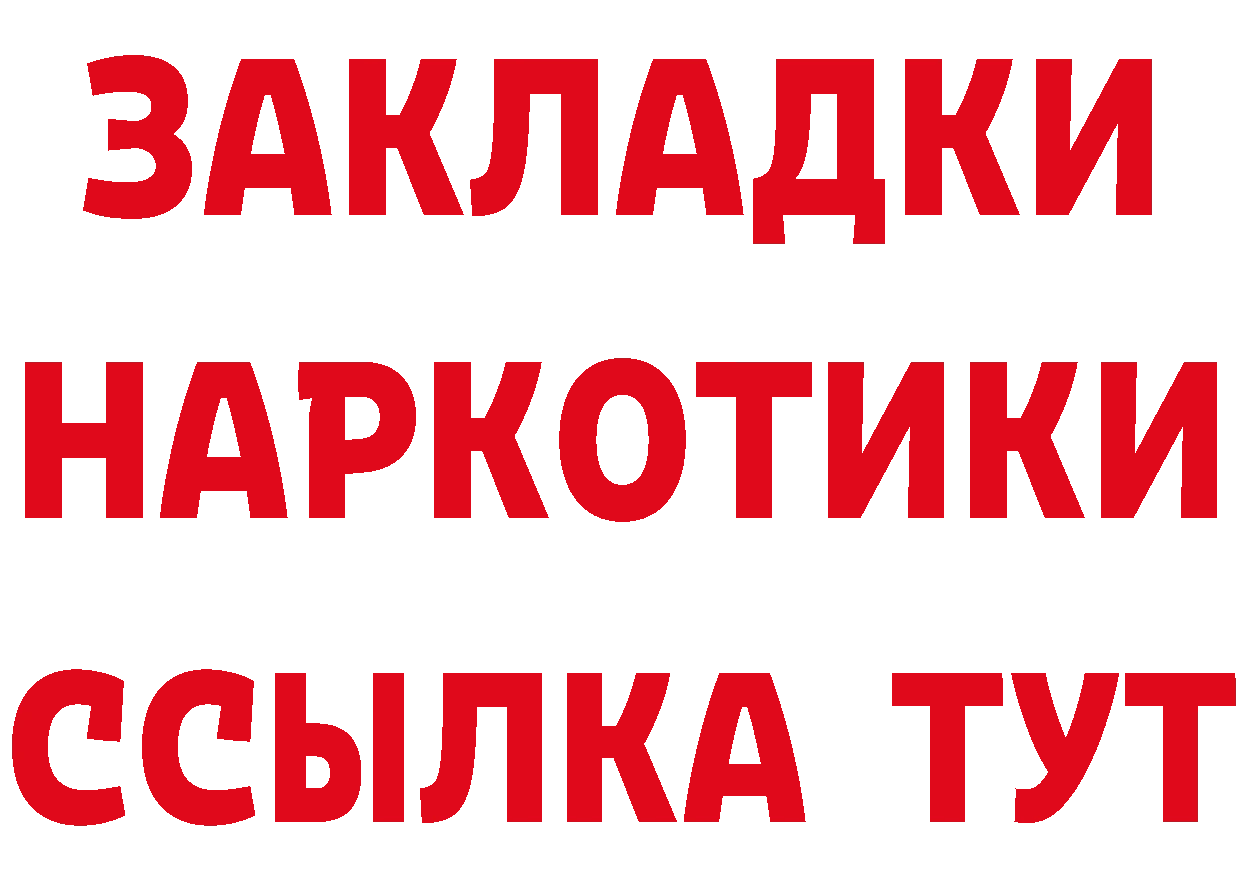 ЗАКЛАДКИ
НАРКОТИКИ
ССЫЛКА ТУТ